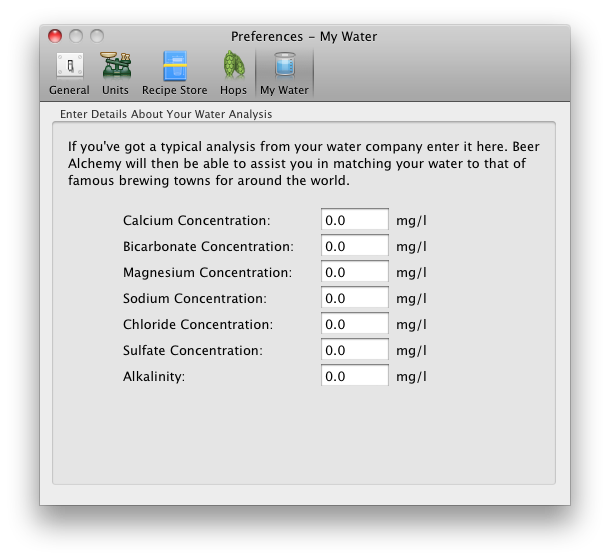 Preferences – My Water

General Units Recipe Store Hops My Water

Enter Details About Your Water Analysis

If you've got a typical analysis from your water company enter it here. Beer Alchemy will then be able to assist you in matching your water to that of famous brewing towns for around the world.

Calcium Concentration: 0.0 mg/l
Bicarbonate Concentration: 0.0 mg/l
Magnesium Concentration: 0.0 mg/l
Sodium Concentration: 0.0 mg/l
Chloride Concentration: 0.0 mg/l
Sulfate Concentration: 0.0 mg/l
Alkalinity: 0.0 mg/l